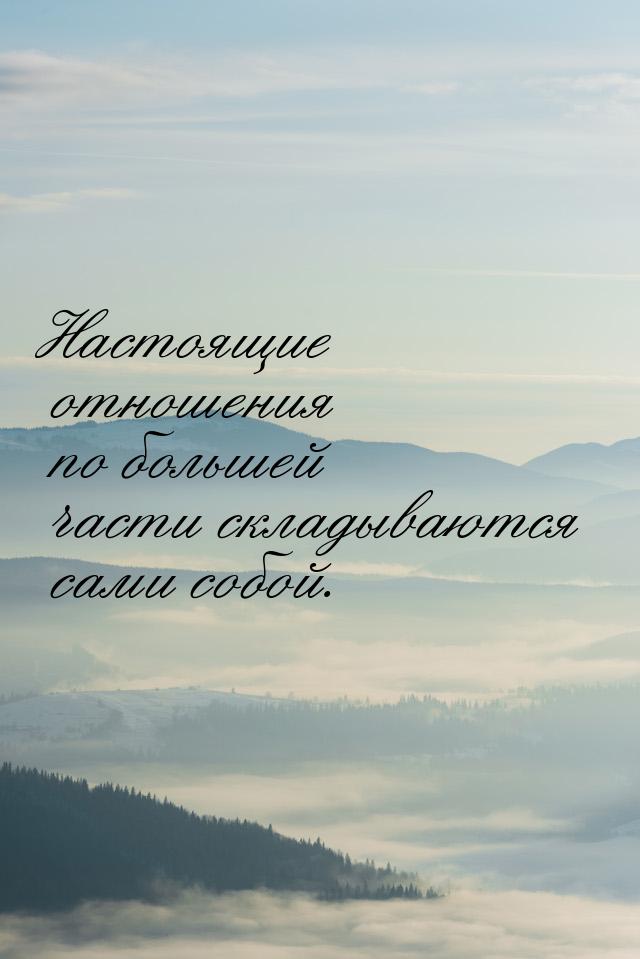 Настоящие отношения по большей части складываются сами собой.